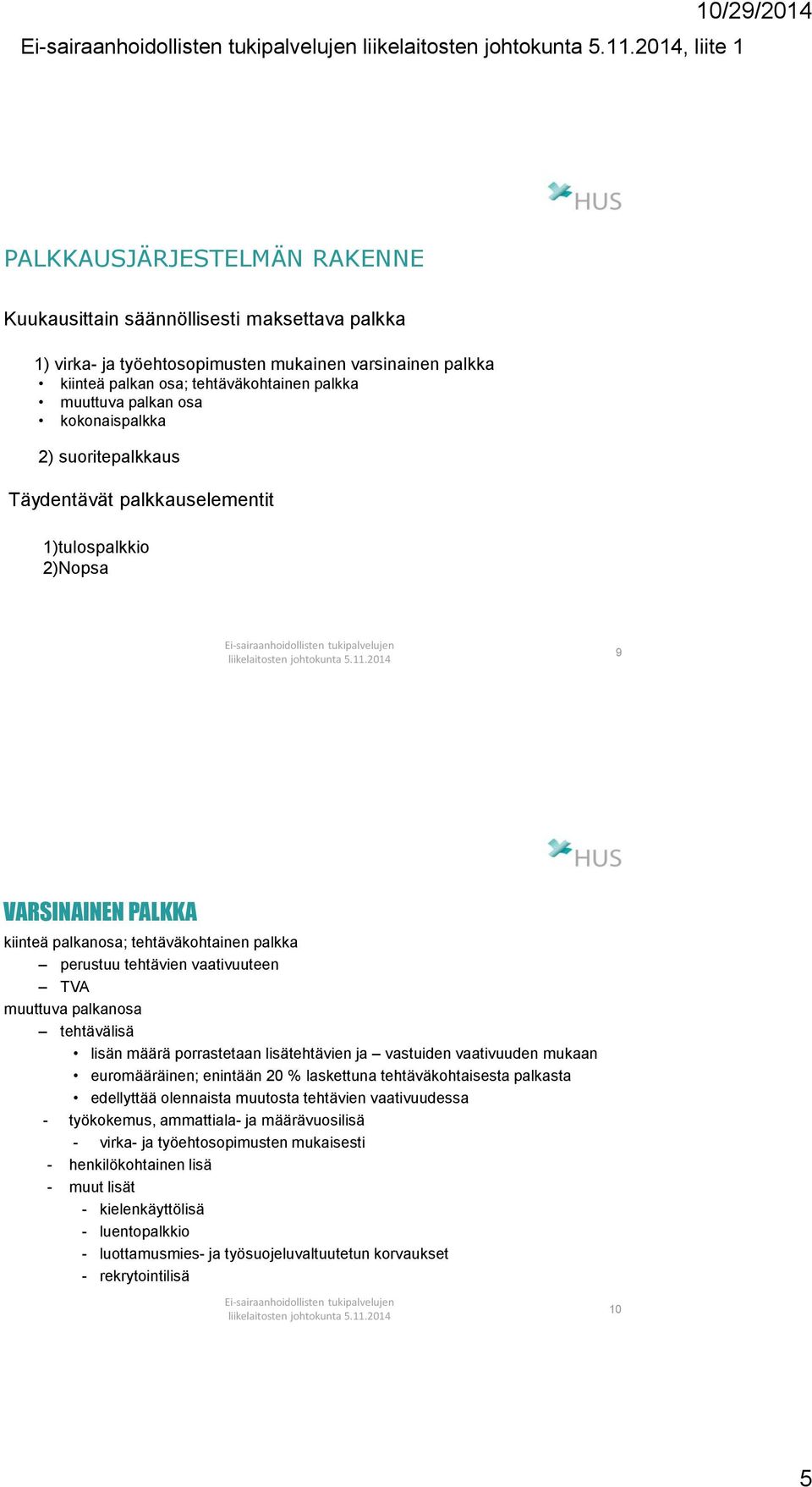 10/29/2014

Ei-sairaanhoidollisten tukipalvelujen liikelaitosten johtokunta 5.11.2014, liite 1

HUS

PALKKAUSJÄRJESTELMÄN RAKENNE

Kuukausittain säännöllisesti maksettava palkka

1) virka- ja työehtosopimusten mukainen varsinainen palkka
• kiinteä palkan osa; tehtäväkohtainen palkka
• muuttuva palkan osa
• kokonaispalkka

2) suoritepalkkaus

Täydentävät palkkauselementit

1)tulospalkkio
2)Nopsa

Ei-sairaanhoidollisten tukipalvelujen liikelaitosten johtokunta 5.11.2014

9

HUS

VARSINAINEN PALKKA

kiinteä palkanosa; tehtäväkohtainen palkka
– perustuu tehtävien vaativuuteen
– TVA
muuttuva palkanosa
– tehtävälisä
• lisän määrä porrastetaan lisätehtävien ja – vastuiden vaativuuden mukaan
• euromääräinen; enintään 20 % laskettuna tehtäväkohtaisesta palkasta
• edellyttää olennaista muutosta tehtävien vaativuudessa
- työkokemus, ammattiala- ja määrävuosilisä
- virka- ja työehtosopimusten mukaisesti
- henkilökohtainen lisä
- muut lisät
- kielenkäyttölisä
- luentopalkkio
- luottamusmies- ja työsuojeluvaltuutetun korvaukset
- rekrytointilisä

Ei-sairaanhoidollisten tukipalvelujen liikelaitosten johtokunta 5.11.2014

10

5